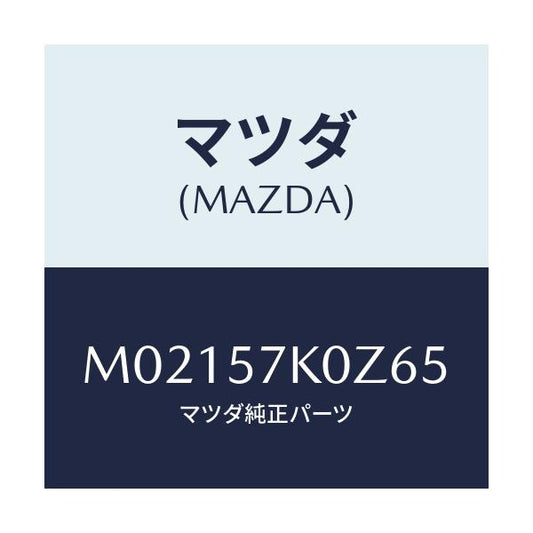 マツダ
(MAZDA)

M02157K0Z65
マツダ純正パーツ